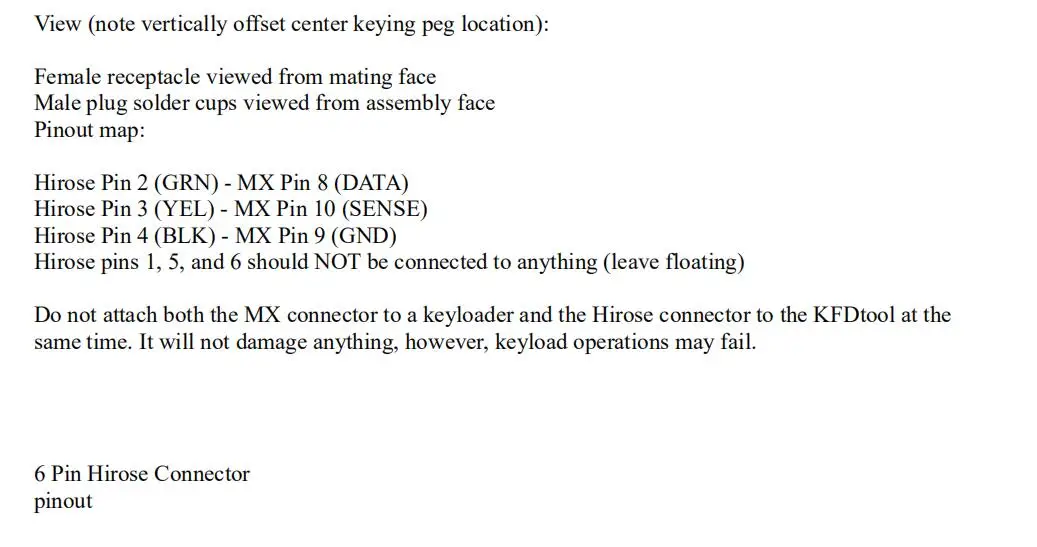 View (note vertically offset center keying peg location):

Female receptacle viewed from mating face
Male plug solder cups viewed from assembly face
Pinout map:

Hirose Pin 2 (GRN) - MX Pin 8 (DATA)
Hirose Pin 3 (YEL) - MX Pin 10 (SENSE)
Hirose Pin 4 (BLK) - MX Pin 9 (GND)
Hirose pins 1, 5, and 6 should NOT be connected to anything (leave floating)

Do not attach both the MX connector to a keyloader and the Hirose connector to the KFDtool at the same time. It will not damage anything, however, keyload operations may fail.

6 Pin Hirose Connector
pinout